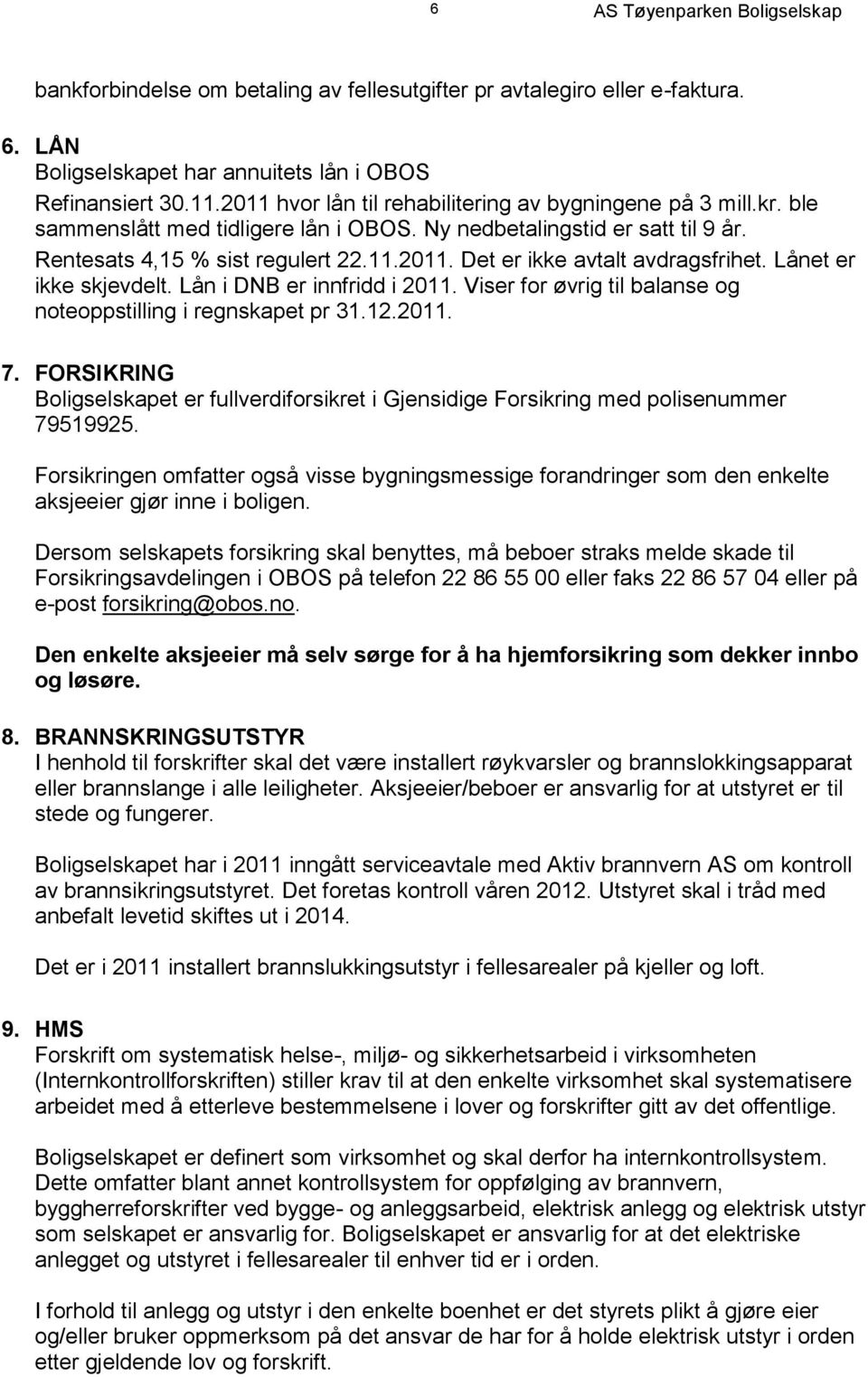 6 AS Tøyenparken Boligselskap

bankforbindelse om betaling av fellesutgifter pr avtalegiro eller e-faktura.

6. LÅN
Boligselskapet har annuitets lån i OBOS
Refinansiert 30.11.2011 hvor lån til rehabilitering av bygningene på 3 mill.kr. ble sammenslått med tidligere lån i OBOS. Ny nedbetalingstid er satt til 9 år.
Rentesats 4,15 % sist regulert 22.11.2011. Det er ikke avtalt avdragsfrihet. Lånet er ikke skjevdelt. Lån i DNB er innfridd i 2011. Viser for øvrig til balanse og noteoppstilling i regnskapet pr 31.12.2011.

7. FORSIKRING
Boligselskapet er fullverdiforsikret i Gjensidige Forsikring med polisenummer 79519925.

Forsikringen omfatter også visse bygningsmessige forandringer som den enkelte aksjeeier gjør inne i boligen.

Dersom selskapets forsikring skal benyttes, må beboer straks melde skade til Forsikringsavdelingen i OBOS på telefon 22 86 55 00 eller faks 22 86 57 04 eller på e-post forsikring@obos.no.

Den enkelte aksjeeier må selv sørge for å ha hjemforsikring som dekker innbo og løsøre.

8. BRANNSKRINGSUTSTYR
I henhold til forskrifter skal det være installert røykvarsler og brannslokkingsapparat eller brannslange i alle leiligheter. Aksjeeier/beboer er ansvarlig for at utstyret er til stede og fungerer.

Boligselskapet har i 2011 inngått serviceavtale med Aktiv brannvern AS om kontroll av brannsikringsutstyret. Det foretas kontroll våren 2012. Utstyret skal i tråd med anbefalt levetid skiftes ut i 2014.

Det er i 2011 installert brannslukkingsutstyr i fellesarealer på kjeller og loft.

9. HMS
Forskrift om systematisk helse-, miljø- og sikkerhetsarbeid i virksomheten (Internkontrollforskriften) stiller krav til at den enkelte virksomhet skal systematisere arbeidet med å etterleve bestemmelsene i lover og forskrifter gitt av det offentlige.

Boligselskapet er definert som virksomhet og skal derfor ha internkontrollsystem. Dette omfatter blant annet kontrollsystem for oppfølging av brannvern, byggherreforskrifter ved bygge- og anleggsarbeid, elektrisk anlegg og elektrisk utstyr som selskapet er ansvarlig for. Boligselskapet er ansvarlig for at det elektriske anlegget og utstyret i fellesarealer til enhver tid er i orden.

I forhold til anlegg og utstyr i den enkelte boenhet er det styrets plikt å gjøre eier og/eller bruker oppmerksom på det ansvar de har for å holde elektrisk utstyr i orden etter gjeldende lov og forskrift.